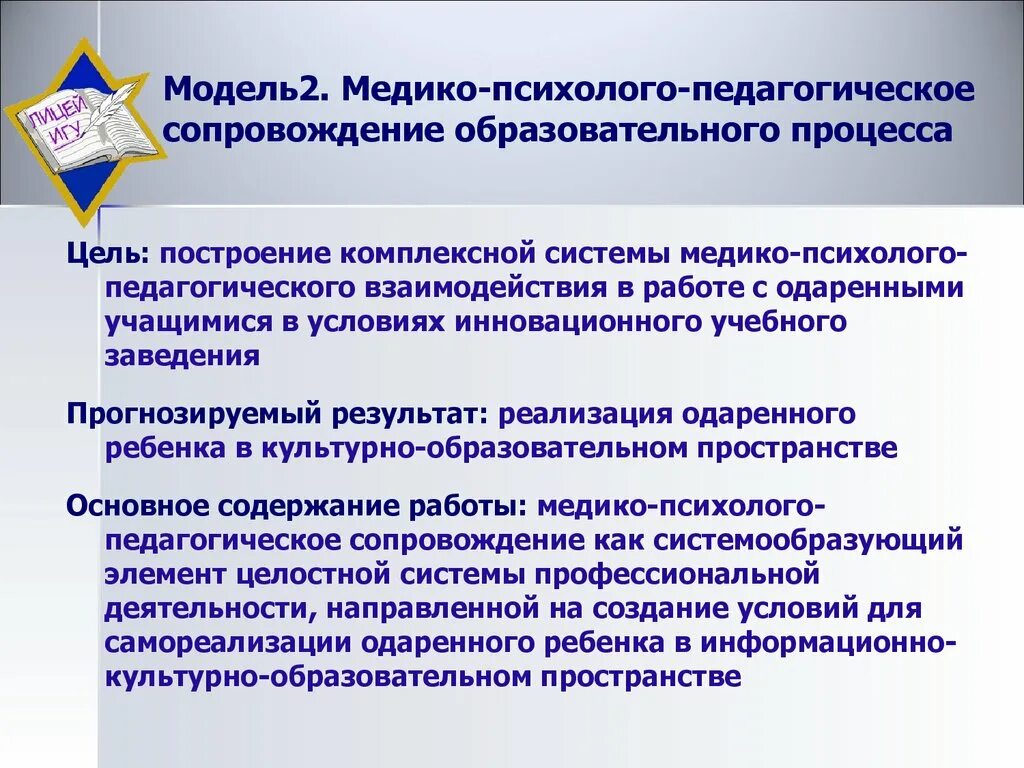 ЛИЦЕЙ ИГУ

Модель2. Медико-психолого-педагогическое сопровождение образовательного процесса

Цель: построение комплексной системы медико-психолого-педагогического взаимодействия в работе с одаренными учащимися в условиях инновационного учебного заведения

Прогнозируемый результат: реализация одаренного ребенка в культурно-образовательном пространстве

Основное содержание работы: медико-психолого-педагогическое сопровождение как системообразующий элемент целостной системы профессиональной деятельности, направленной на создание условий для самореализации одаренного ребенка в информационно-культурно-образовательном пространстве